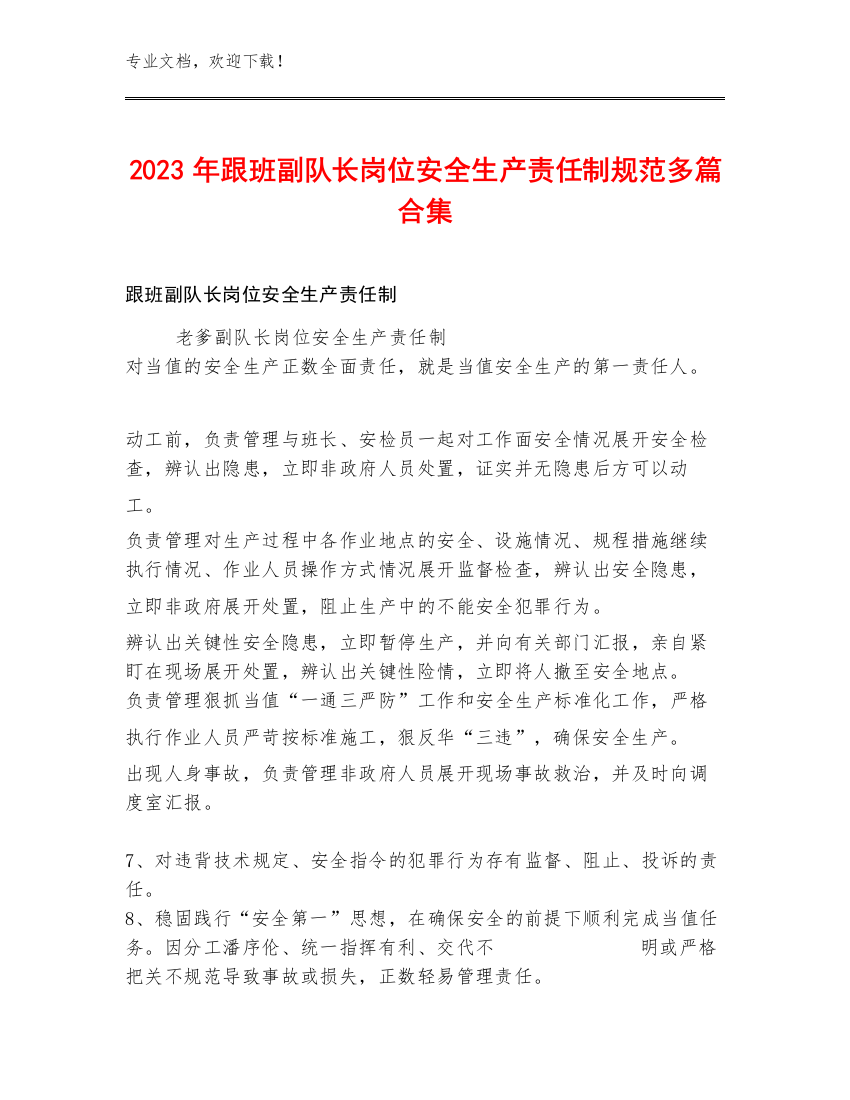 专业文档，欢迎下载！

2023年跟班副队长岗位安全生产责任制规范多篇合集

跟班副队长岗位安全生产责任制

老爹副队长岗位安全生产责任制
对当值的安全生产正数全面责任，就是当值安全生产的第一责任人。

动工前，负责管理与班长、安检员一起对工作面安全情况展开安全检查，辨认出隐患，立即非政府人员处置，证实并无隐患后方可以动工。

负责管理对生产过程中各作业地点的安全、设施情况、规程措施继续执行情况、作业人员操作方式情况展开监督检查，辨认出安全隐患，立即非政府展开处置，阻止生产中的不能安全犯罪行为。

辨认出关键性安全隐患，立即暂停生产，并向有关部门汇报，亲自紧盯在现场展开处置，辨认出关键性险情，立即将人撤至安全地点。

负责管理狠抓当值“一通三严防”工作和安全生产标准化工作，严格执行作业人员严苛按标准施工，狠反华“三违”，确保安全生产。

出现人身事故，负责管理非政府人员展开现场事故救治，并及时向调度室汇报。

7、对违背技术规定、安全指令的犯罪行为存有监督、阻止、投诉的责任。

8、稳固践行“安全第一”思想，在确保安全的前提下顺利完成当值任务。因分工潘序伦、统一指挥有利、交代不 明或严格把关不规范导致事故或损失，正数轻易管理责任。